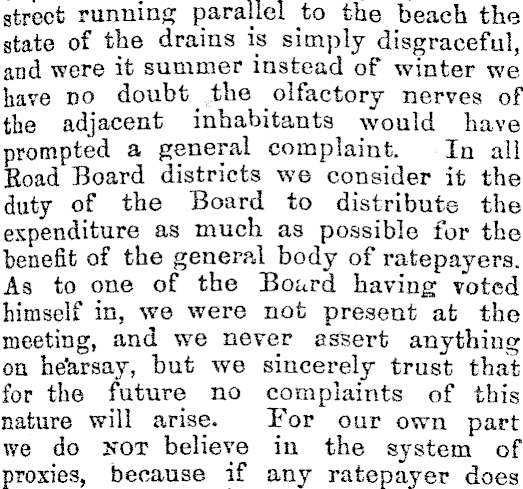 street running parallel to the beach the state of the drains is simply disgraceful, and were it summer instead of winter we have no doubt the olfactory nerves of the adjacent inhabitants would have prompted a general complaint. In all Road Board districts we consider it the duty of the Board to distribute the expenditure as much as possible for the benefit of the general body of ratepayers. As to one of the Board having voted himself in, we were not present at the meeting, and we never assert anything on hearsay, but we sincerely trust that for the future no complaints of this nature will arise. For our own part we do NOT believe in the system of proxies, because if any ratepayer does